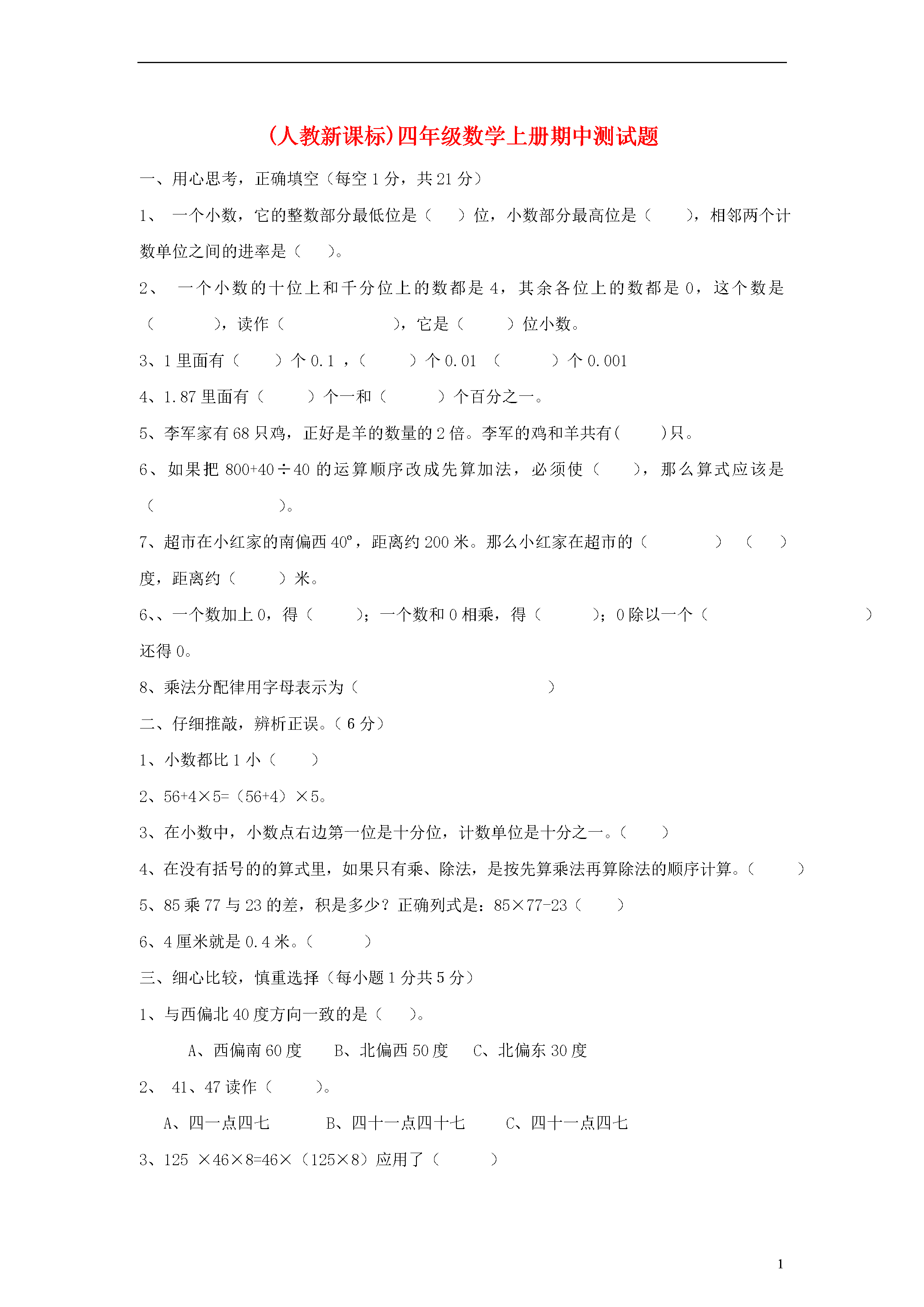 (人教新课标)四年级数学上册期中测试题

一、用心思考，正确填空（每空1分，共21分）

1、 一个小数，它的整数部分最低位是（ ）位，小数部分最高位是（ ），相邻两个计数单位之间的进率是（ ）。

2、 一个小数的十位上和千分位上的数都是4，其余各位上的数都是0，这个数是（ ），读作（ ），它是（ ）位小数。

3、1里面有（ ）个0.1，（ ）个0.01 （ ）个0.001

4、1.87里面有（ ）个一和（ ）个百分之一。

5、李军家有68只鸡，正好是羊的数量的2倍。李军的鸡和羊共有( )只。

6、如果把800+40÷40的运算顺序改成先算加法，必须使（ ），那么算式应该是（ ）。

7、超市在小红家的南偏西40°，距离约200米。那么小红家在超市的（ ）（ ）度，距离约（ ）米。

6、、一个数加上0，得（ ）；一个数和0相乘，得（ ）；0除以一个（ ）还得0。

8、乘法分配律用字母表示为（ ）

二、仔细推敲，辨析正误。（6分）

1、小数都比1小（ ）

2、56+4×5=（56+4）×5。

3、在小数中，小数点右边第一位是十分位，计数单位是十分之一。（ ）

4、在没有括号的的算式里，如果只有乘、除法，是按先算乘法再算除法的顺序计算。（ ）

5、85乘77与23的差，积是多少？正确列式是：85×77-23（ ）

6、4厘米就是0.4米。（ ）

三、细心比较，慎重选择（每小题1分共5分）

1、与西偏北40度方向一致的是（ ）。

A、西偏南60度 B、北偏西50度 C、北偏东30度

2、 41、47读作（ ）。

A、四一点四七 B、四十一点四十七 C、四十一点四七

3、125 ×46×8=46×（125×8）应用了（ ）

1